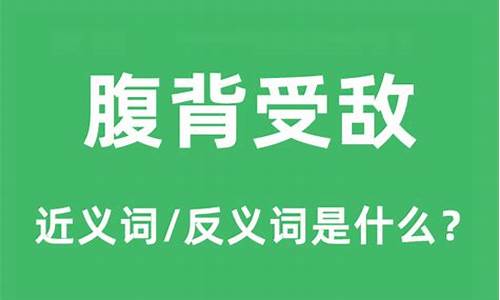 腹背受敌

近义词/反义词是什么？